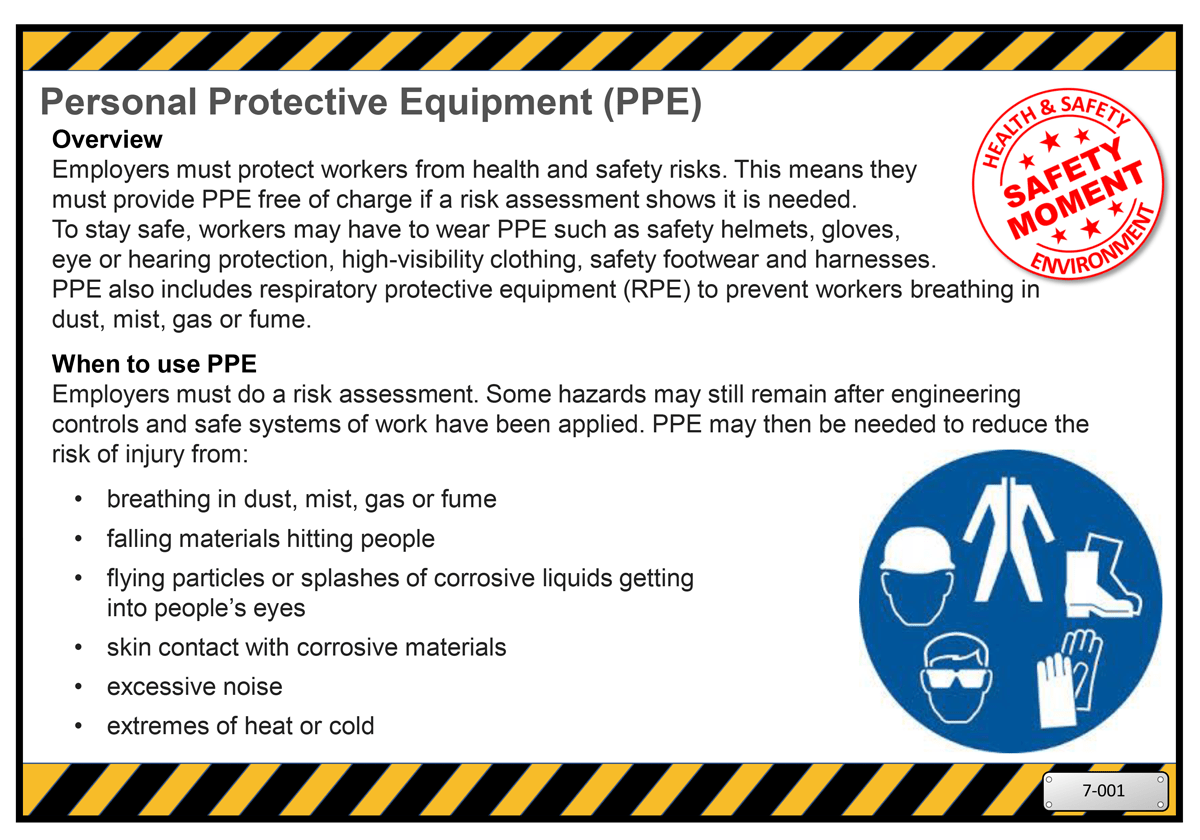 Personal Protective Equipment (PPE)

HEALTH & SAFETY
SAFETY MOMENT
ENVIRONMENT

Overview
Employers must protect workers from health and safety risks. This means they must provide PPE free of charge if a risk assessment shows it is needed.
To stay safe, workers may have to wear PPE such as safety helmets, gloves, eye or hearing protection, high-visibility clothing, safety footwear and harnesses.
PPE also includes respiratory protective equipment (RPE) to prevent workers breathing in dust, mist, gas or fume.

When to use PPE
Employers must do a risk assessment. Some hazards may still remain after engineering controls and safe systems of work have been applied. PPE may then be needed to reduce the risk of injury from:

• breathing in dust, mist, gas or fume
• falling materials hitting people
• flying particles or splashes of corrosive liquids getting into people's eyes
• skin contact with corrosive materials
• excessive noise
• extremes of heat or cold

7-001